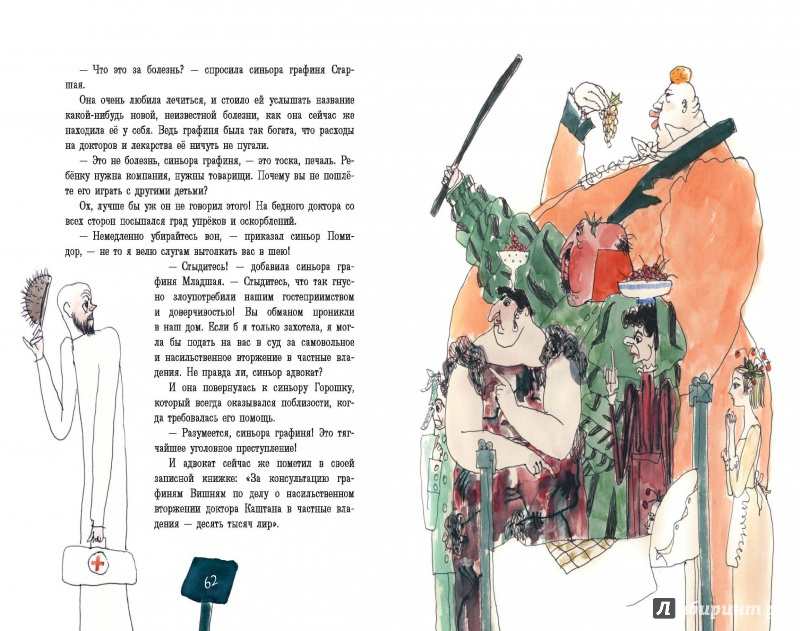 — Что это за болезнь? — спросила синьора графиня Старшая.

Она очень любила лечиться, и стоило ей услышать название какой-нибудь новой, неизвестной болезни, как она сейчас же находила её у себя. Ведь графиня была так богата, что расходы на докторов и лекарства её ничуть не пугали.

— Это не болезнь, синьора графиня, — это тоска, печаль. Ребёнку нужна компания, нужны товарищи. Почему вы не пошлёте его играть с другими детьми?

Ох, лучше бы уж он не говорил этого! На бедного доктора со всех сторон посыпался град упрёков и оскорблений.

— Немедленно убирайтесь вон, — приказал синьор Помидор, — не то я велю слугам вытолкать вас в шею!

— Стыдитесь! — добавила синьора графиня Младшая. — Стыдитесь, что так гнусно злоупотребили нашим гостеприимством и доверчивостью! Вы обманом проникли в наш дом. Если б я только захотела, я могла бы подать на вас в суд за самовольное и насильственное вторжение в частные владения. Не правда ли, синьор адвокат?

И она повернулась к синьору Горошку, который всегда оказывался поблизости, когда требовалась его помощь.

— Разумеется, синьора графиня! Это тягчайшее уголовное преступление!

И адвокат сейчас же пометил в своей записной книжке: «За консультацию графиням Вишням по делу о насильственном вторжении доктора Каштана в частные владения — десять тысяч лир».

62

Лабиринт